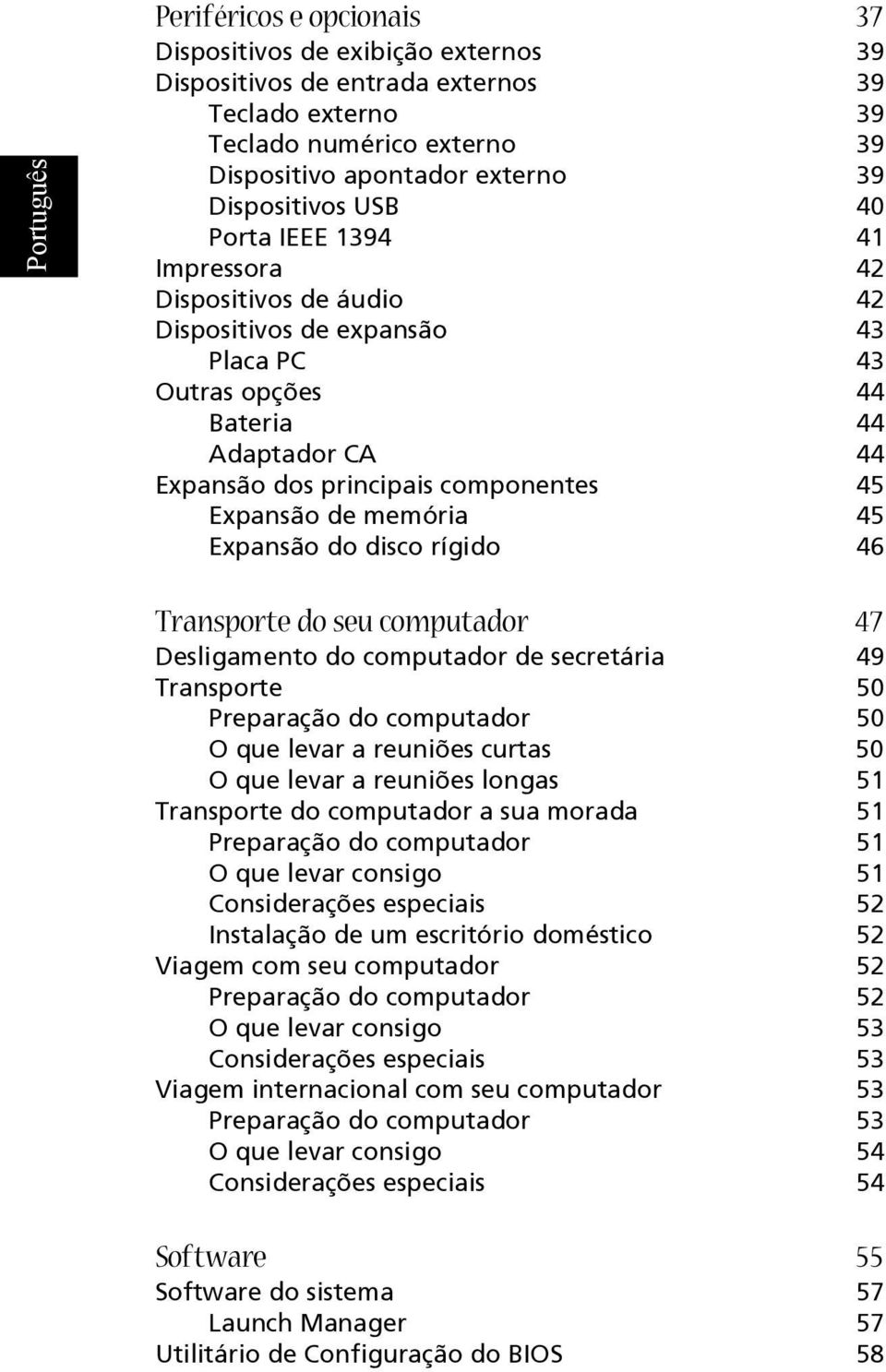 Português

Periféricos e opcionais 37
Dispositivos de exibição externos 39
Dispositivos de entrada externos 39
Teclado externo 39
Teclado numérico externo 39
Dispositivo apontador externo 39
Dispositivos USB 40
Porta IEEE 1394 41
Impressora 42
Dispositivos de áudio 42
Dispositivos de expansão 43
Placa PC 43
Outras opções 44
Bateria 44
Adaptador CA 44
Expansão dos principais componentes 45
Expansão de memória 45
Expansão do disco rígido 46

Transporte do seu computador 47
Desligamento do computador de secretária 49
Transporte 50
Preparação do computador 50
O que levar a reuniões curtas 50
O que levar a reuniões longas 51
Transporte do computador a sua morada 51
Preparação do computador 51
O que levar consigo 51
Considerações especiais 52
Instalação de um escritório doméstico 52
Viagem com seu computador 52
Preparação do computador 52
O que levar consigo 53
Considerações especiais 53
Viagem internacional com seu computador 53
Preparação do computador 53
O que levar consigo 54
Considerações especiais 54

Software 55
Software do sistema 57
Launch Manager 57
Utilitário de Configuração do BIOS 58